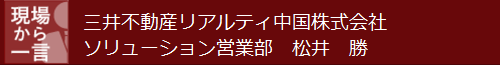 現場から一言

三井不動産リアルティ中国株式会社
ソリューション営業部　松井　勝